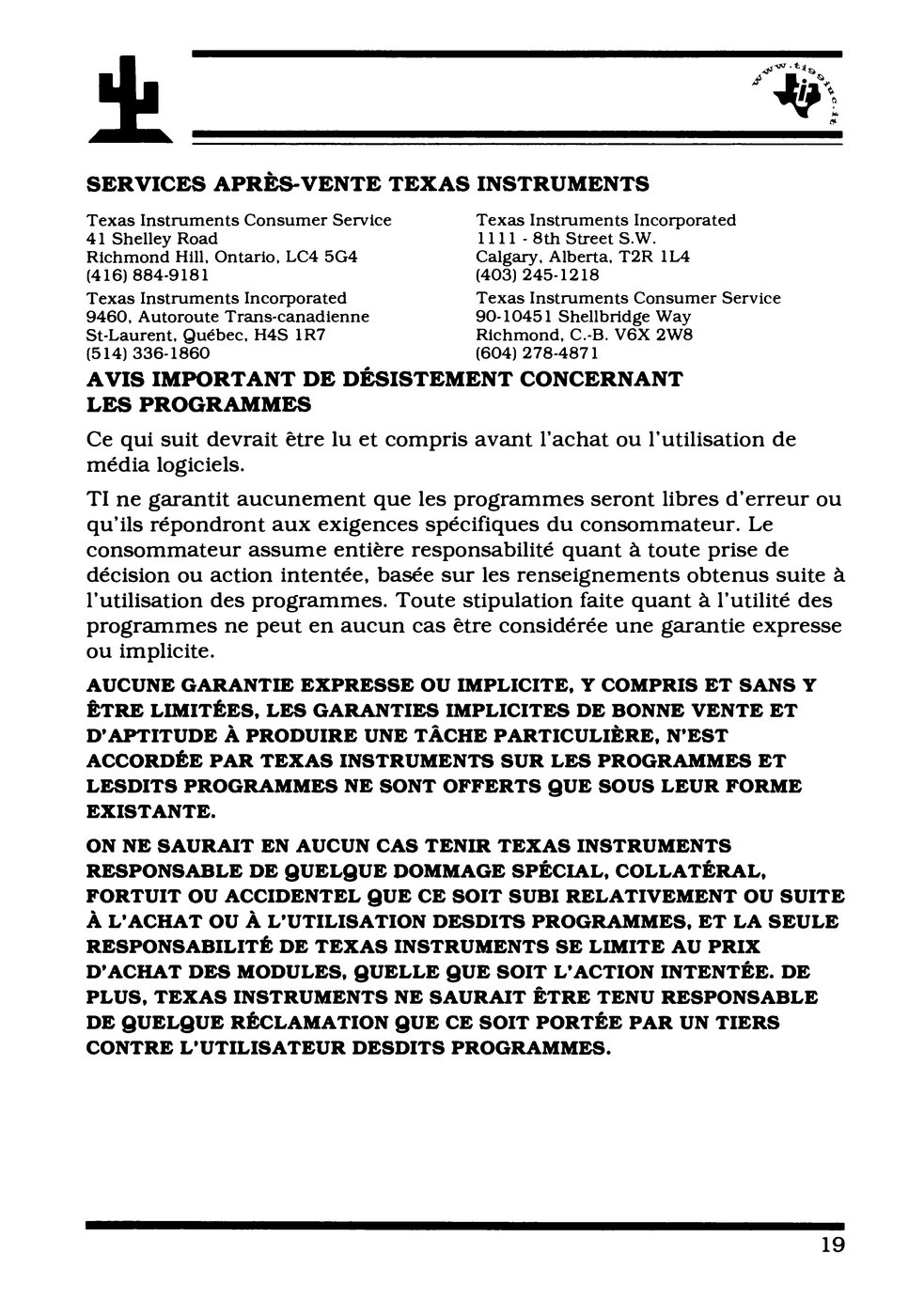 www.ti99iuc.it

SERVICES APRÈS-VENTE TEXAS INSTRUMENTS

Texas Instruments Consumer Service
41 Shelley Road
Richmond Hill, Ontario, LC4 5G4
(416) 884-9181

Texas Instruments Incorporated
9460, Autoroute Trans-canadienne
St-Laurent, Québec, H4S 1R7
(514) 336-1860

Texas Instruments Incorporated
1111 - 8th Street S.W.
Calgary, Alberta, T2R 1L4
(403) 245-1218

Texas Instruments Consumer Service
90-10451 Shellbridge Way
Richmond, C.-B. V6X 2W8
(604) 278-4871

AVIS IMPORTANT DE DÉSISTEMENT CONCERNANT LES PROGRAMMES

Ce qui suit devrait être lu et compris avant l'achat ou l'utilisation de média logiciels.

TI ne garantit aucunement que les programmes seront libres d'erreur ou qu'ils répondront aux exigences spécifiques du consommateur. Le consommateur assume entière responsabilité quant à toute prise de décision ou action intentée, basée sur les renseignements obtenus suite à l'utilisation des programmes. Toute stipulation faite quant à l'utilité des programmes ne peut en aucun cas être considérée une garantie expresse ou implicite.

AUCUNE GARANTIE EXPRESSE OU IMPLICITE, Y COMPRIS ET SANS Y ÊTRE LIMITÉES, LES GARANTIES IMPLICITES DE BONNE VENTE ET D'APTITUDE À PRODUIRE UNE TÂCHE PARTICULIÈRE, N'EST ACCORDÉE PAR TEXAS INSTRUMENTS SUR LES PROGRAMMES ET LESDITS PROGRAMMES NE SONT OFFERTS QUE SOUS LEUR FORME EXISTANTE.

ON NE SAURAIT EN AUCUN CAS TENIR TEXAS INSTRUMENTS RESPONSABLE DE QUELQUE DOMMAGE SPÉCIAL, COLLATÉRAL, FORTUIT OU ACCIDENTEL QUE CE SOIT SUBI RELATIVEMENT OU SUITE À L'ACHAT OU À L'UTILISATION DESDITS PROGRAMMES, ET LA SEULE RESPONSABILITÉ DE TEXAS INSTRUMENTS SE LIMITE AU PRIX D'ACHAT DES MODULES, QUELLE QUE SOIT L'ACTION INTENTÉE. DE PLUS, TEXAS INSTRUMENTS NE SAURAIT ÊTRE TENU RESPONSABLE DE QUELQUE RÉCLAMATION QUE CE SOIT PORTÉE PAR UN TIERS CONTRE L'UTILISATEUR DESDITS PROGRAMMES.

19